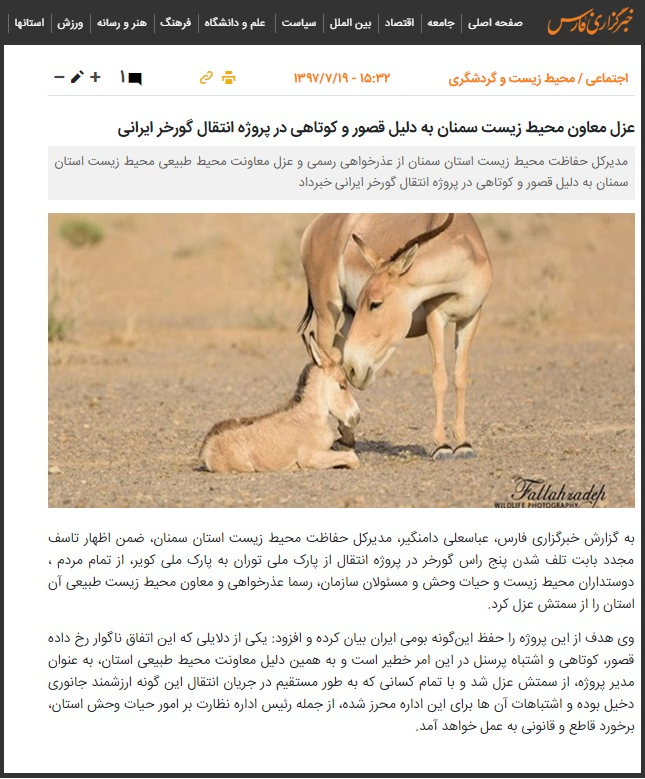 خبرگزاری فارس

صفحه اصلی | جامعه | اقتصاد | بین الملل | سیاست | علم و دانشگاه | فرهنگ | هنر و رسانه | ورزش | استانها

اجتماعی / محیط زیست و گردشگری

۱۳۹۷/۷/۱۹ - ۱۵:۳۲

۱

عزل معاون محیط زیست سمنان به دلیل قصور و کوتاهی در پروژه انتقال گورخر ایرانی

مدیرکل حفاظت محیط زیست استان سمنان از عذرخواهی رسمی و عزل معاونت محیط طبیعی محیط زیست استان سمنان به دلیل قصور و کوتاهی در پروژه انتقال گورخر ایرانی خبرداد

Fallahzadeh
WILDLIFE PHOTOGRAPHY

به گزارش خبرگزاری فارس، عباسعلی دامنگیر، مدیرکل حفاظت محیط زیست استان سمنان، ضمن اظهار تاسف مجدد بابت تلف شدن پنج راس گورخر در پروژه انتقال از پارک ملی توران به پارک ملی کویر، از تمام مردم ، دوستداران محیط زیست و حیات وحش و مسئولان سازمان، رسما عذرخواهی و معاون محیط زیست طبیعی آن استان را از سمتش عزل کرد.

وی هدف از این پروژه را حفظ این‌گونه بومی ایران بیان کرده و افزود: یکی از دلایلی که این اتفاق ناگوار رخ داده قصور، کوتاهی و اشتباه پرسنل در این امر خطیر است و به همین دلیل معاونت محیط طبیعی استان، به عنوان مدیر پروژه، از سمتش عزل شد و با تمام کسانی که به طور مستقیم در جریان انتقال این گونه ارزشمند جانوری دخیل بوده و اشتباهات آن ها برای این اداره محرز شده، از جمله رئیس اداره نظارت بر امور حیات وحش استان، برخورد قاطع و قانونی به عمل خواهد آمد.